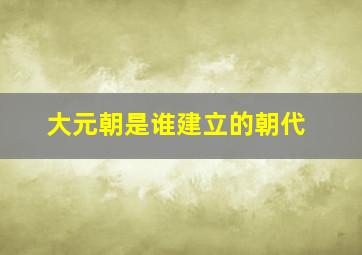 大元朝是谁建立的朝代